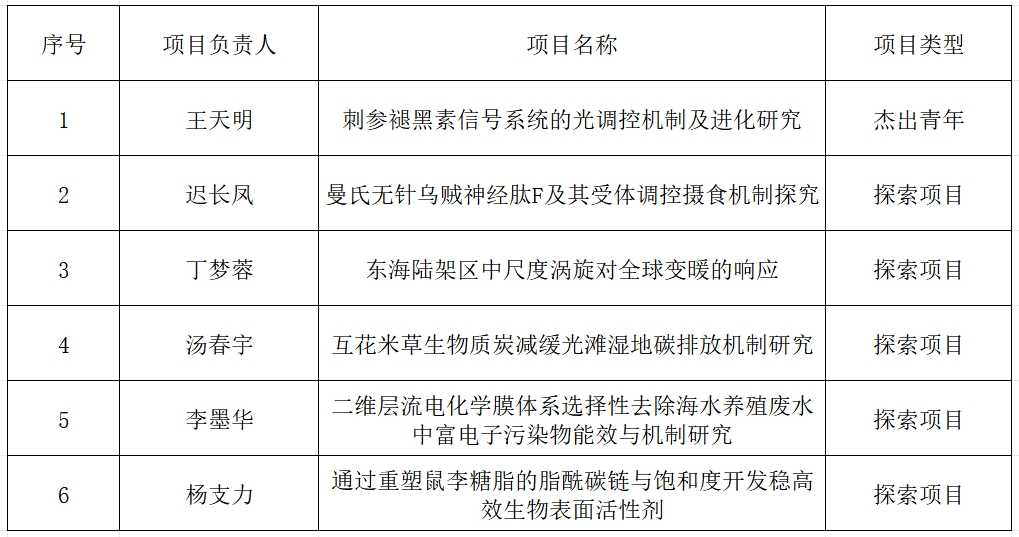 | 序号 | 项目负责人 | 项目名称 | 项目类型 |
|---|---|---|---|
| 1 | 王天明 | 刺参褪黑素信号系统的光调控机制及进化研究 | 杰出青年 |
| 2 | 迟长凤 | 曼氏无针乌贼神经肽F及其受体调控摄食机制探究 | 探索项目 |
| 3 | 丁梦蓉 | 东海陆架区中尺度涡旋对全球变暖的响应 | 探索项目 |
| 4 | 汤春宇 | 互花米草生物质炭减缓光滩湿地碳排放机制研究 | 探索项目 |
| 5 | 李墨华 | 二维层流电化学膜体系选择性去除海水养殖废水中富电子污染物能效与机制研究 | 探索项目 |
| 6 | 杨支力 | 通过重塑鼠李糖脂的脂酰碳链与饱和度开发稳高效生物表面活性剂 | 探索项目 |